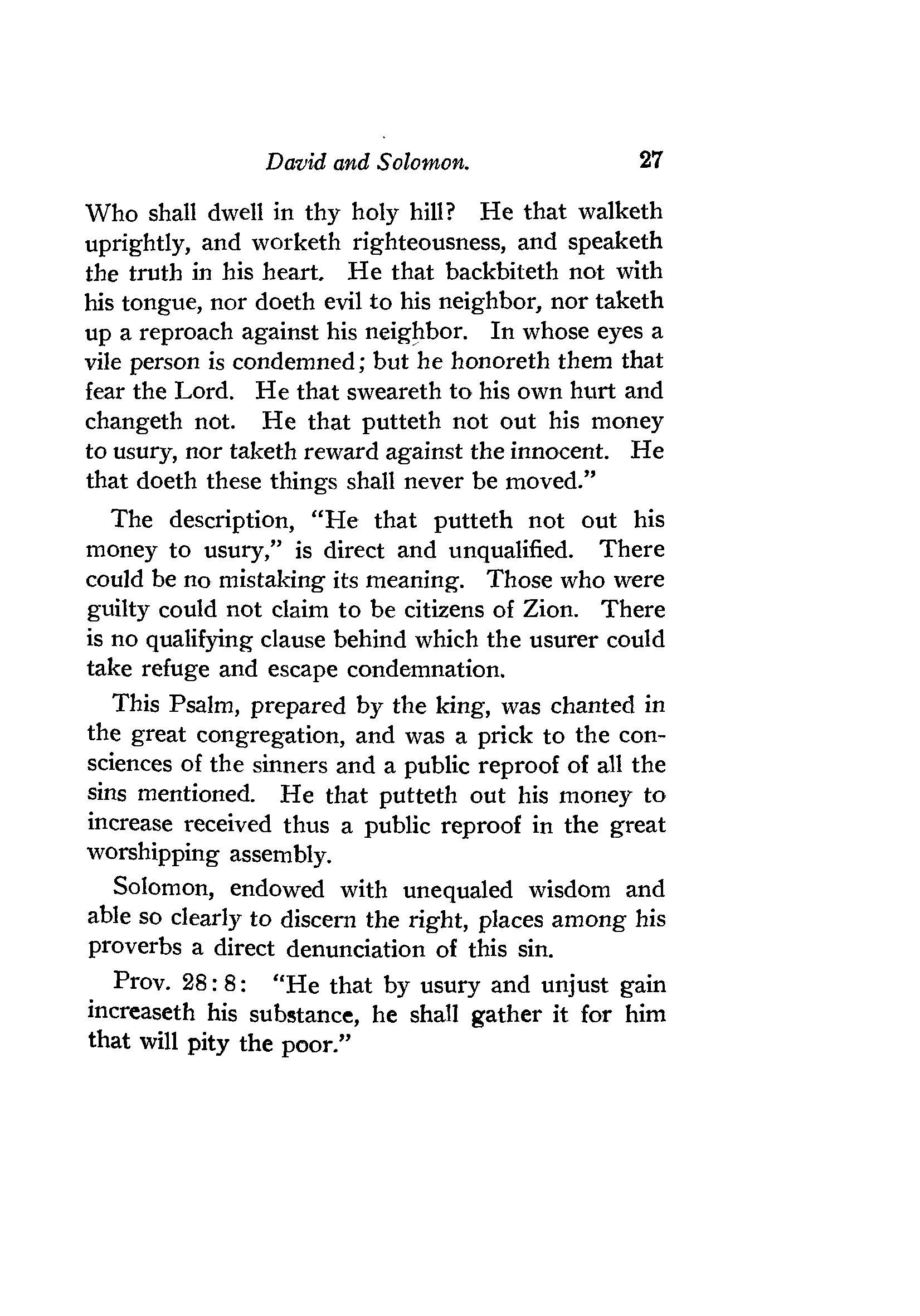 David and Solomon. 27

Who shall dwell in thy holy hill? He that walketh uprightly, and worketh righteousness, and speaketh the truth in his heart. He that backbiteth not with his tongue, nor doeth evil to his neighbor, nor taketh up a reproach against his neighbor. In whose eyes a vile person is condemned; but he honoreth them that fear the Lord. He that sweareth to his own hurt and changeth not. He that putteth not out his money to usury, nor taketh reward against the innocent. He that doeth these things shall never be moved."

The description, "He that putteth not out his money to usury," is direct and unqualified. There could be no mistaking its meaning. Those who were guilty could not claim to be citizens of Zion. There is no qualifying clause behind which the usurer could take refuge and escape condemnation.

This Psalm, prepared by the king, was chanted in the great congregation, and was a prick to the consciences of the sinners and a public reproof of all the sins mentioned. He that putteth out his money to increase received thus a public reproof in the great worshipping assembly.

Solomon, endowed with unequaled wisdom and able so clearly to discern the right, places among his proverbs a direct denunciation of this sin.

Prov. 28:8: "He that by usury and unjust gain increaseth his substance, he shall gather it for him that will pity the poor."